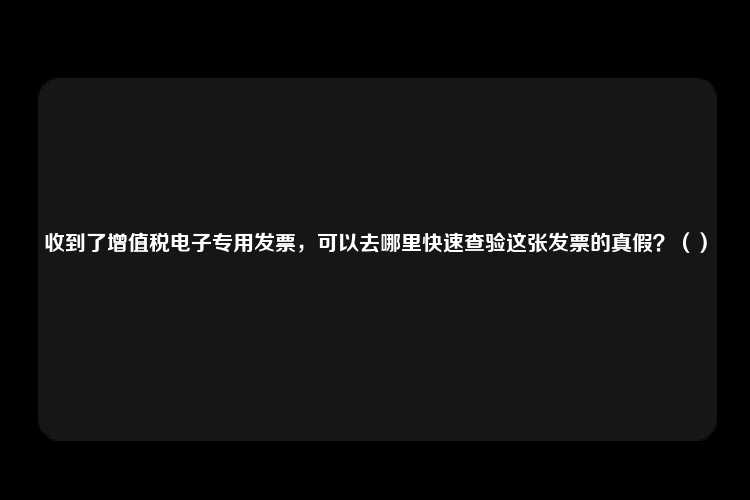 收到了增值税电子专用发票，可以去哪里快速查验这张发票的真假？（ ）